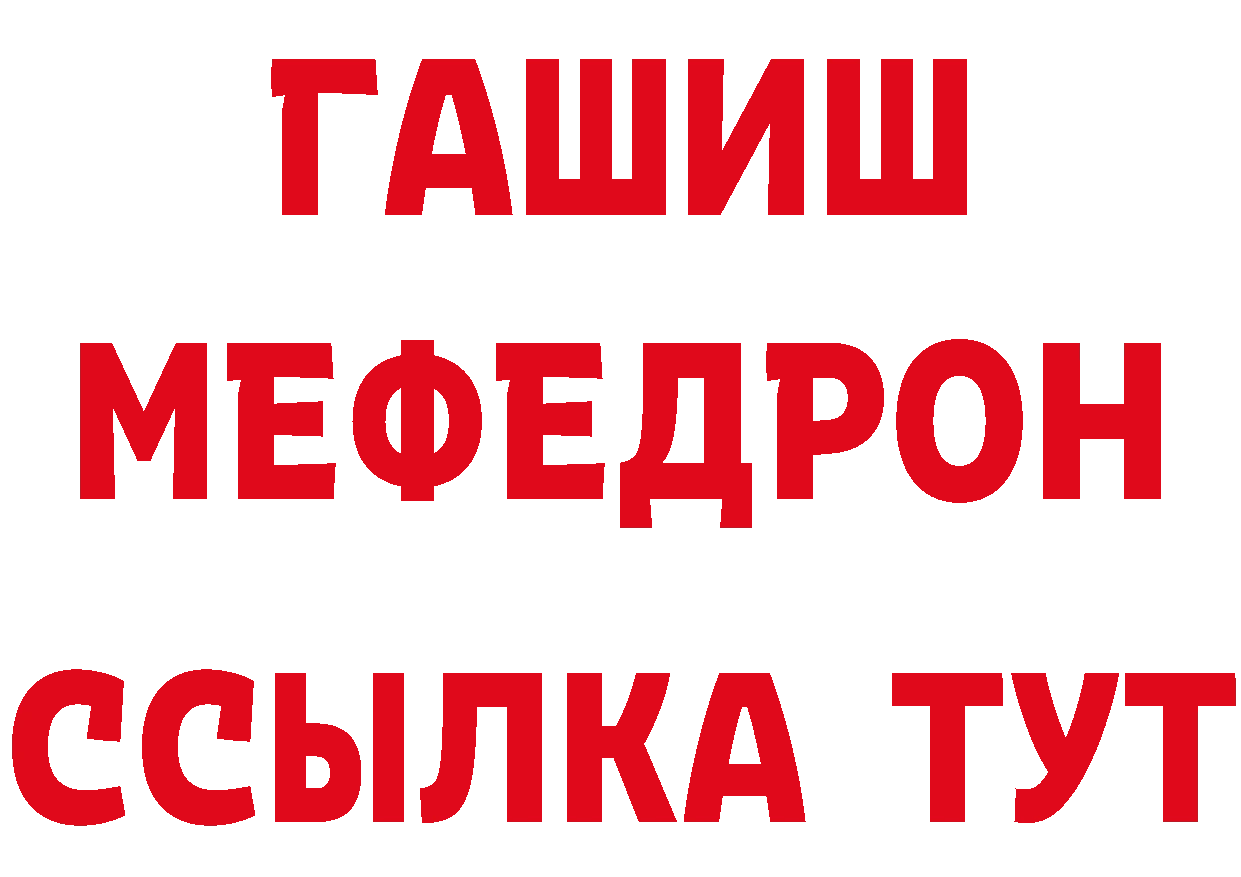 ГАШИШ
МЕФЕДРОН
ССЫЛКА ТУТ